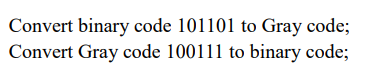 Convert binary code 101101 to Gray code;
Convert Gray code 100111 to binary code;